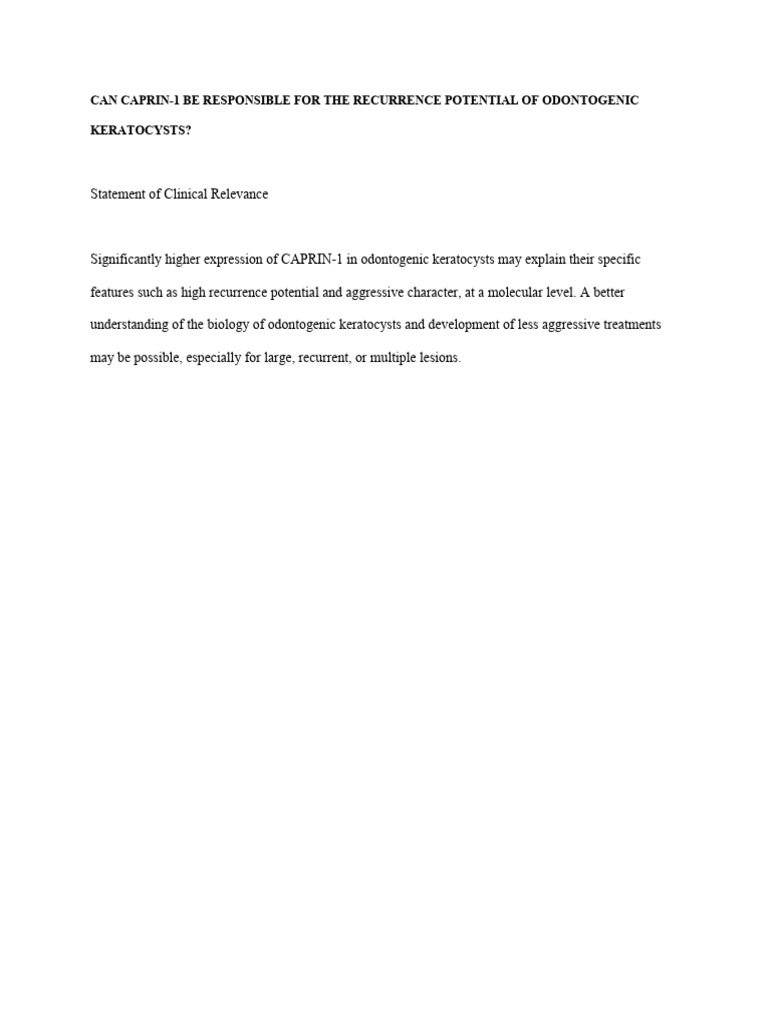 CAN CAPRIN-1 BE RESPONSIBLE FOR THE RECURRENCE POTENTIAL OF ODONTOGENIC KERATOCYSTS?

Statement of Clinical Relevance

Significantly higher expression of CAPRIN-1 in odontogenic keratocysts may explain their specific features such as high recurrence potential and aggressive character, at a molecular level. A better understanding of the biology of odontogenic keratocysts and development of less aggressive treatments may be possible, especially for large, recurrent, or multiple lesions.